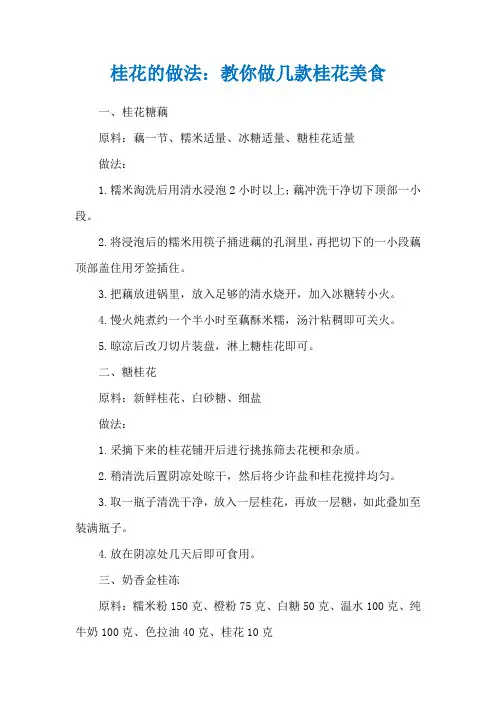 桂花的做法：教你做几款桂花美食

一、桂花糖藕

原料：藕一节、糯米适量、冰糖适量、糖桂花适量

做法：

1.糯米淘洗后用清水浸泡2小时以上；藕冲洗干净切下顶部一小段。

2.将浸泡后的糯米用筷子捅进藕的孔洞里，再把切下的一小段藕顶部盖住用牙签插住。

3.把藕放进锅里，放入足够的清水烧开，加入冰糖转小火。

4.慢火炖煮约一个半小时至藕酥米糯，汤汁粘稠即可关火。

5.晾凉后改刀切片装盘，淋上糖桂花即可。

二、糖桂花

原料：新鲜桂花、白砂糖、细盐

做法：

1.采摘下来的桂花铺开后进行挑拣筛去花梗和杂质。

2.稍清洗后置阴凉处晾干，然后将少许盐和桂花搅拌均匀。

3.取一瓶子清洗干净，放入一层桂花，再放一层糖，如此叠加至装满瓶子。

4.放在阴凉处几天后即可食用。

三、奶香金桂冻

原料：糯米粉150克、橙粉75克、白糖50克、温水100克、纯牛奶100克、色拉油40克、桂花10克